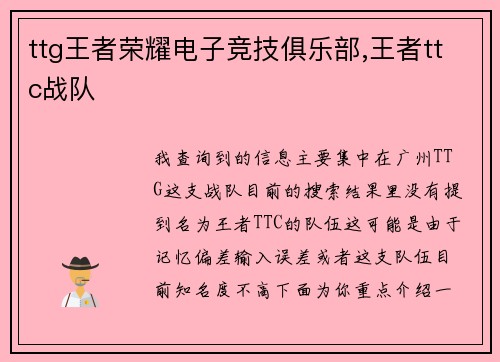 ttg王者荣耀电子竞技俱乐部,王者ttc战队

我查询到的信息主要集中在广州TTG这支战队目前的搜索结果里没有提到名为王者TTC的队伍这可能是由于记忆偏差输入误差或者这支队伍目前知名度不高下面为你重点介绍一